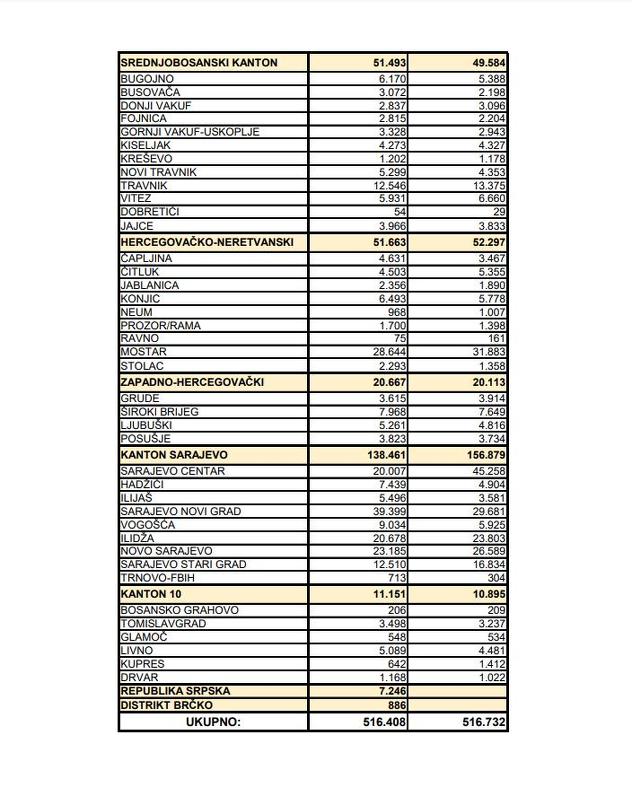 | | | |
|---|---|---|
| SREDNJOBOSANSKI KANTON | 51.493 | 49.584 |
| BUGOJNO | 6.170 | 5.388 |
| BUSOVAČA | 3.072 | 2.198 |
| DONJI VAKUF | 2.837 | 3.096 |
| FOJNICA | 2.815 | 2.204 |
| GORNJI VAKUF-USKOPLJE | 3.328 | 2.943 |
| KISELJAK | 4.273 | 4.327 |
| KREŠEVO | 1.202 | 1.178 |
| NOVI TRAVNIK | 5.299 | 4.353 |
| TRAVNIK | 12.546 | 13.375 |
| VITEZ | 5.931 | 6.660 |
| DOBRETIĆI | 54 | 29 |
| JAJCE | 3.966 | 3.833 |
| HERCEGOVAČKO-NERETVANSKI | 51.663 | 52.297 |
| ČAPLJINA | 4.631 | 3.467 |
| ČITLUK | 4.503 | 5.355 |
| JABLANICA | 2.356 | 1.890 |
| KONJIC | 6.493 | 5.778 |
| NEUM | 968 | 1.007 |
| PROZOR/RAMA | 1.700 | 1.398 |
| RAVNO | 75 | 161 |
| MOSTAR | 28.644 | 31.883 |
| STOLAC | 2.293 | 1.358 |
| ZAPADNO-HERCEGOVAČKI | 20.667 | 20.113 |
| GRUDE | 3.615 | 3.914 |
| ŠIROKI BRIJEG | 7.968 | 7.649 |
| LJUBUŠKI | 5.261 | 4.816 |
| POSUŠJE | 3.823 | 3.734 |
| KANTON SARAJEVO | 138.461 | 156.879 |
| SARAJEVO CENTAR | 20.007 | 45.258 |
| HADŽIĆI | 7.439 | 4.904 |
| ILIJAŠ | 5.496 | 3.581 |
| SARAJEVO NOVI GRAD | 39.399 | 29.681 |
| VOGOŠĆA | 9.034 | 5.925 |
| ILIDŽA | 20.678 | 23.803 |
| NOVO SARAJEVO | 23.185 | 26.589 |
| SARAJEVO STARI GRAD | 12.510 | 16.834 |
| TRNOVO-FBIH | 713 | 304 |
| KANTON 10 | 11.151 | 10.895 |
| BOSANSKO GRAHOVO | 206 | 209 |
| TOMISLAVGRAD | 3.498 | 3.237 |
| GLAMOČ | 548 | 534 |
| LIVNO | 5.089 | 4.481 |
| KUPRES | 642 | 1.412 |
| DRVAR | 1.168 | 1.022 |
| REPUBLIKA SRPSKA | 7.246 | |
| DISTRIKT BRČKO | 886 | |
| UKUPNO: | 516.408 | 516.732 |